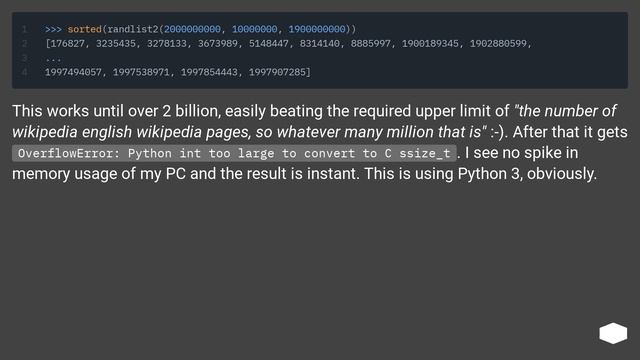 1 >>> sorted(randlist2(2000000000, 10000000, 1900000000))
2 [176827, 3235435, 3278133, 3673989, 5148447, 8314140, 8885997, 1900189345, 1902880599,
3 ...
4 1997494057, 1997538971, 1997854443, 1997907285]

This works until over 2 billion, easily beating the required upper limit of "the number of wikipedia english wikipedia pages, so whatever many million that is" :-). After that it gets OverflowError: Python int too large to convert to C ssize_t. I see no spike in memory usage of my PC and the result is instant. This is using Python 3, obviously.